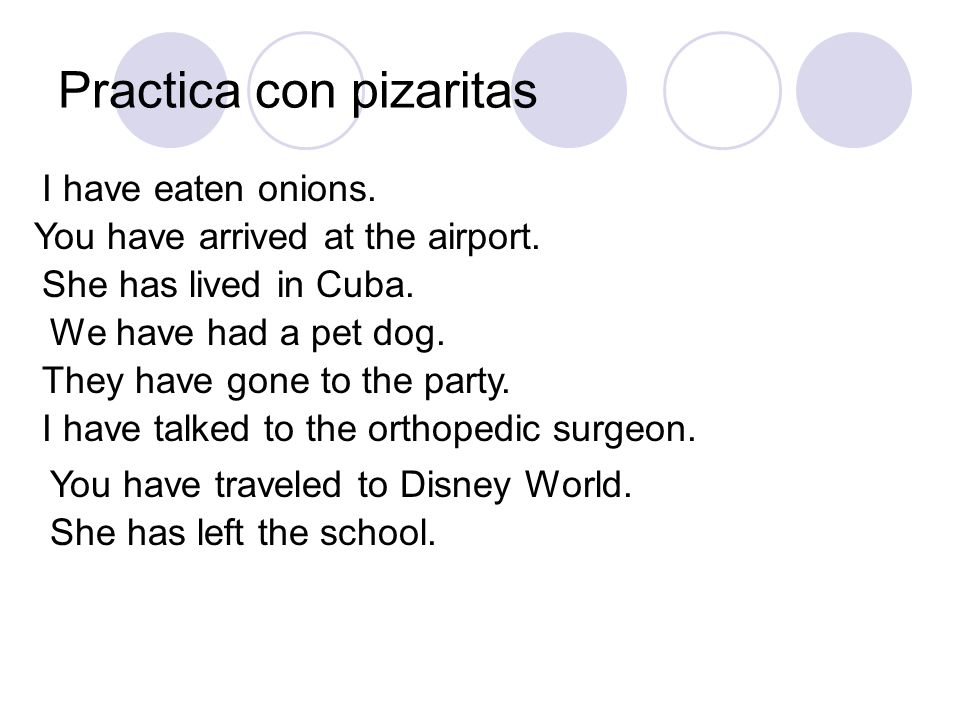 Practica con pizaritas

I have eaten onions.
You have arrived at the airport.
She has lived in Cuba.
We have had a pet dog.
They have gone to the party.
I have talked to the orthopedic surgeon.
You have traveled to Disney World.
She has left the school.